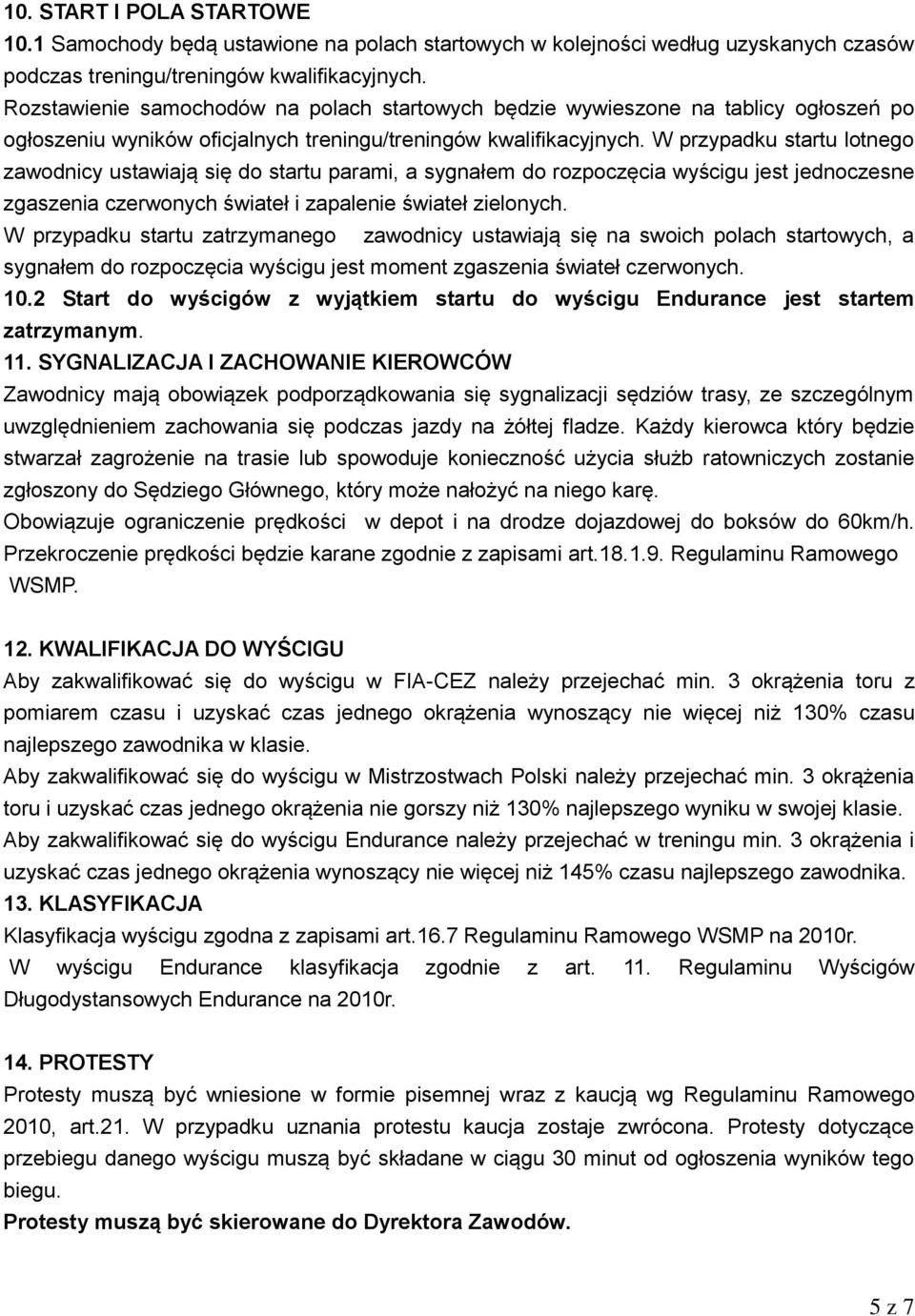 10. START I POLA STARTOWE
10.1 Samochody będą ustawione na polach startowych w kolejności według uzyskanych czasów podczas treningu/treningów kwalifikacyjnych.
Rozstawienie samochodów na polach startowych będzie wywieszone na tablicy ogłoszeń po ogłoszeniu wyników oficjalnych treningu/treningów kwalifikacyjnych. W przypadku startu lotnego zawodnicy ustawiają się do startu parami, a sygnałem do rozpoczęcia wyścigu jest jednoczesne zgaszenia czerwonych świateł i zapalenie świateł zielonych.
W przypadku startu zatrzymanego zawodnicy ustawiają się na swoich polach startowych, a sygnałem do rozpoczęcia wyścigu jest moment zgaszenia świateł czerwonych.
10.2 Start do wyścigów z wyjątkiem startu do wyścigu Endurance jest startem zatrzymanym.
11. SYGNALIZACJA I ZACHOWANIE KIEROWCÓW
Zawodnicy mają obowiązek podporządkowania się sygnalizacji sędziów trasy, ze szczególnym uwzględnieniem zachowania się podczas jazdy na żółtej fladze. Każdy kierowca który będzie stwarzał zagrożenie na trasie lub spowoduje konieczność użycia służb ratowniczych zostanie zgłoszony do Sędziego Głównego, który może nałożyć na niego karę.
Obowiązuje ograniczenie prędkości w depot i na drodze dojazdowej do boksów do 60km/h. Przekroczenie prędkości będzie karane zgodnie z zapisami art.18.1.9. Regulaminu Ramowego WSMP.

12. KWALIFIKACJA DO WYŚCIGU
Aby zakwalifikować się do wyścigu w FIA-CEZ należy przejechać min. 3 okrążenia toru z pomiarem czasu i uzyskać czas jednego okrążenia wynoszący nie więcej niż 130% czasu najlepszego zawodnika w klasie.
Aby zakwalifikować się do wyścigu w Mistrzostwach Polski należy przejechać min. 3 okrążenia toru i uzyskać czas jednego okrążenia nie gorszy niż 130% najlepszego wyniku w swojej klasie.
Aby zakwalifikować się do wyścigu Endurance należy przejechać w treningu min. 3 okrążenia i uzyskać czas jednego okrążenia wynoszący nie więcej niż 145% czasu najlepszego zawodnika.
13. KLASYFIKACJA
Klasyfikacja wyścigu zgodna z zapisami art.16.7 Regulaminu Ramowego WSMP na 2010r.
W wyścigu Endurance klasyfikacja zgodnie z art. 11. Regulaminu Wyścigów Długodystansowych Endurance na 2010r.

14. PROTESTY
Protesty muszą być wniesione w formie pisemnej wraz z kaucją wg Regulaminu Ramowego 2010, art.21. W przypadku uznania protestu kaucja zostaje zwrócona. Protesty dotyczące przebiegu danego wyścigu muszą być składane w ciągu 30 minut od ogłoszenia wyników tego biegu.
Protesty muszą być skierowane do Dyrektora Zawodów.

5 z 7